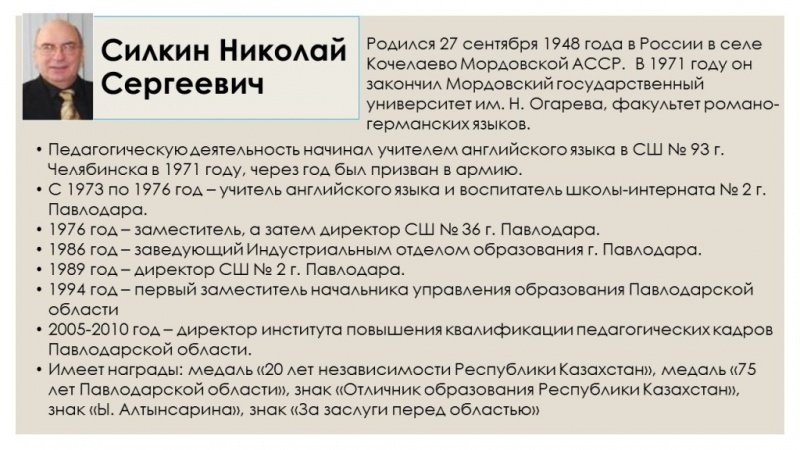 Силкин Николай Сергеевич

Родился 27 сентября 1948 года в России в селе Кочелаево Мордовской АССР. В 1971 году он закончил Мордовский государственный университет им. Н. Огарева, факультет романо-германских языков.

• Педагогическую деятельность начинал учителем английского языка в СШ № 93 г. Челябинска в 1971 году, через год был призван в армию.
• С 1973 по 1976 год – учитель английского языка и воспитатель школы-интерната № 2 г. Павлодара.
• 1976 год – заместитель, а затем директор СШ № 36 г. Павлодара.
• 1986 год – заведующий Индустриальным отделом образования г. Павлодара.
• 1989 год – директор СШ № 2 г. Павлодара.
• 1994 год – первый заместитель начальника управления образования Павлодарской области
• 2005-2010 год – директор института повышения квалификации педагогических кадров Павлодарской области.
• Имеет награды: медаль «20 лет независимости Республики Казахстан», медаль «75 лет Павлодарской области», знак «Отличник образования Республики Казахстан», знак «Ы. Алтынсарина», знак «За заслуги перед областью»